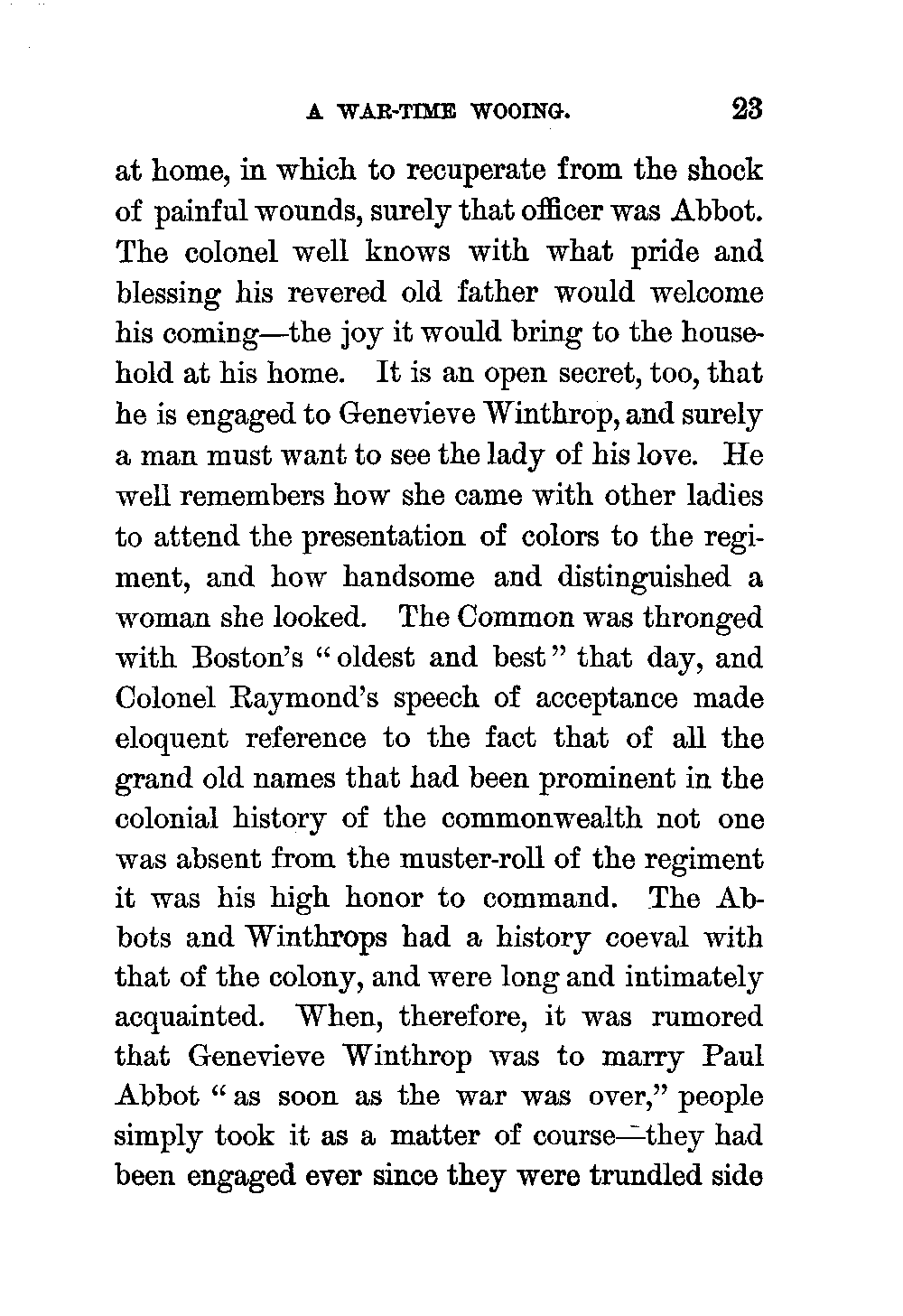 A WAR-TIME WOOING. 23

at home, in which to recuperate from the shock of painful wounds, surely that officer was Abbot. The colonel well knows with what pride and blessing his revered old father would welcome his coming—the joy it would bring to the household at his home. It is an open secret, too, that he is engaged to Genevieve Winthrop, and surely a man must want to see the lady of his love. He well remembers how she came with other ladies to attend the presentation of colors to the regiment, and how handsome and distinguished a woman she looked. The Common was thronged with Boston's "oldest and best" that day, and Colonel Raymond's speech of acceptance made eloquent reference to the fact that of all the grand old names that had been prominent in the colonial history of the commonwealth not one was absent from the muster-roll of the regiment it was his high honor to command. The Abbots and Winthrops had a history coeval with that of the colony, and were long and intimately acquainted. When, therefore, it was rumored that Genevieve Winthrop was to marry Paul Abbot "as soon as the war was over," people simply took it as a matter of course—they had been engaged ever since they were trundled side